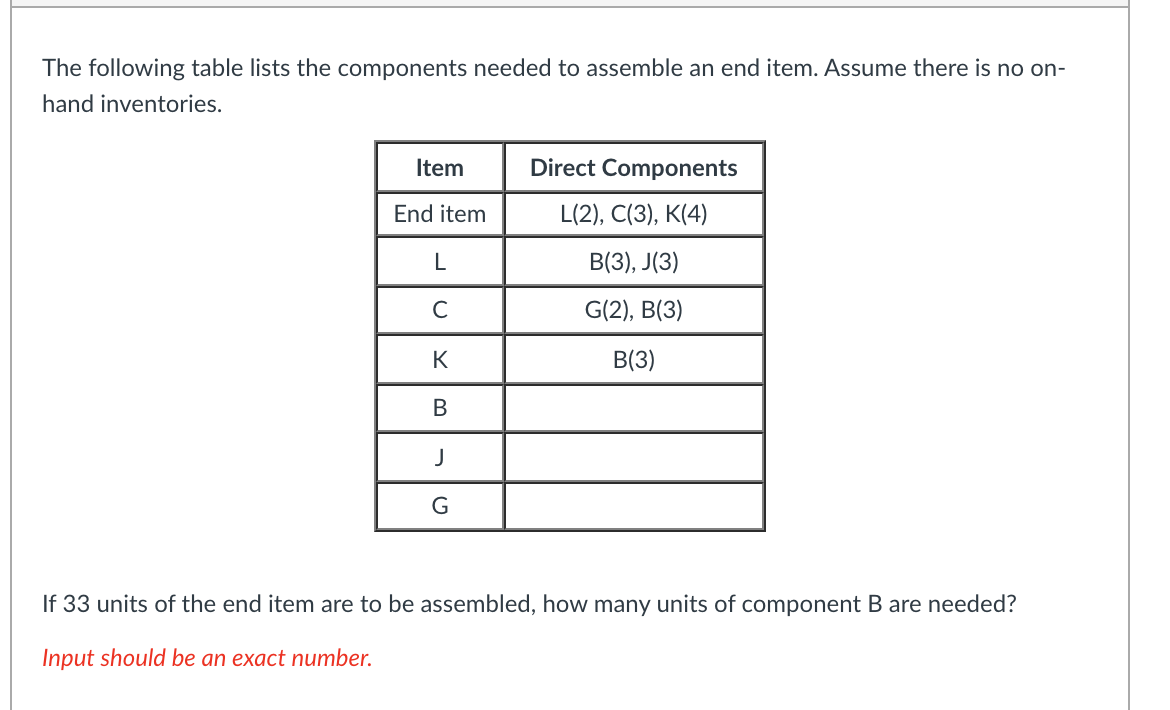 The following table lists the components needed to assemble an end item. Assume there is no on-hand inventories.

| Item | Direct Components |
|---|---|
| End item | L(2), C(3), K(4) |
| L | B(3), J(3) |
| C | G(2), B(3) |
| K | B(3) |
| B | |
| J | |
| G | |

If 33 units of the end item are to be assembled, how many units of component B are needed?

Input should be an exact number.